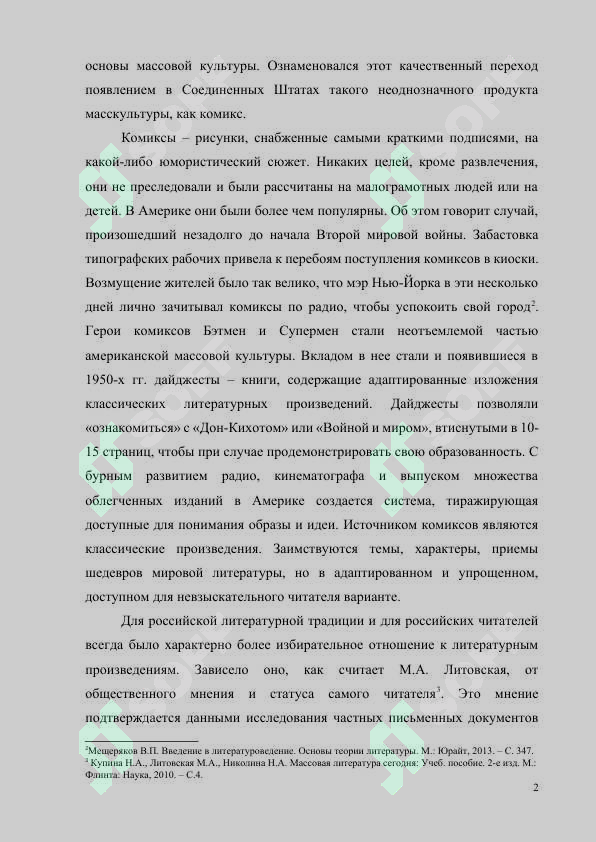 основы массовой культуры. Ознаменовался этот качественный переход появлением в Соединенных Штатах такого неоднозначного продукта масскультуры, как комикс.

Комиксы – рисунки, снабженные самыми краткими подписями, на какой-либо юмористический сюжет. Никаких целей, кроме развлечения, они не преследовали и были рассчитаны на малограмотных людей или на детей. В Америке они были более чем популярны. Об этом говорит случай, произошедший незадолго до начала Второй мировой войны. Забастовка типографских рабочих привела к перебоям поступления комиксов в киоски. Возмущение жителей было так велико, что мэр Нью-Йорка в эти несколько дней лично зачитывал комиксы по радио, чтобы успокоить свой город$^2$. Герои комиксов Бэтмен и Супермен стали неотъемлемой частью американской массовой культуры. Вкладом в нее стали и появившиеся в 1950-х гг. дайджесты – книги, содержащие адаптированные изложения классических литературных произведений. Дайджесты позволяли «ознакомиться» с «Дон-Кихотом» или «Войной и миром», втиснутыми в 10-15 страниц, чтобы при случае продемонстрировать свою образованность. С бурным развитием радио, кинематографа и выпуском множества облегченных изданий в Америке создается система, тиражирующая доступные для понимания образы и идеи. Источником комиксов являются классические произведения. Заимствуются темы, характеры, приемы шедевров мировой литературы, но в адаптированном и упрощенном, доступном для невзыскательного читателя варианте.

Для российской литературной традиции и для российских читателей всегда было характерно более избирательное отношение к литературным произведениям. Зависело оно, как считает М.А. Литовская, от общественного мнения и статуса самого читателя$^3$. Это мнение подтверждается данными исследования частных письменных документов

$^2$Мещеряков В.П. Введение в литературоведение. Основы теории литературы. М.: Юрайт, 2013. – С. 347.
$^3$ Купина Н.А., Литовская М.А., Николина Н.А. Массовая литература сегодня: Учеб. пособие. 2-е изд. М.: Флинта: Наука, 2010. – С.4.

2